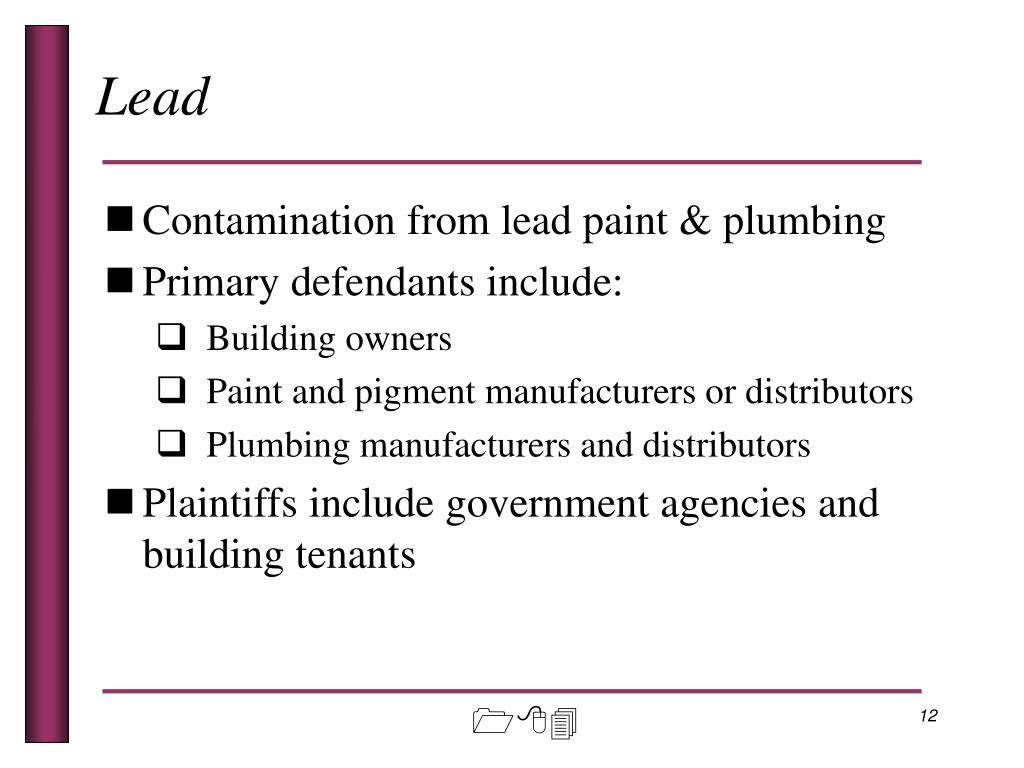 Lead

Contamination from lead paint & plumbing

Primary defendants include:

Building owners

Paint and pigment manufacturers or distributors

Plumbing manufacturers and distributors

Plaintiffs include government agencies and building tenants

12